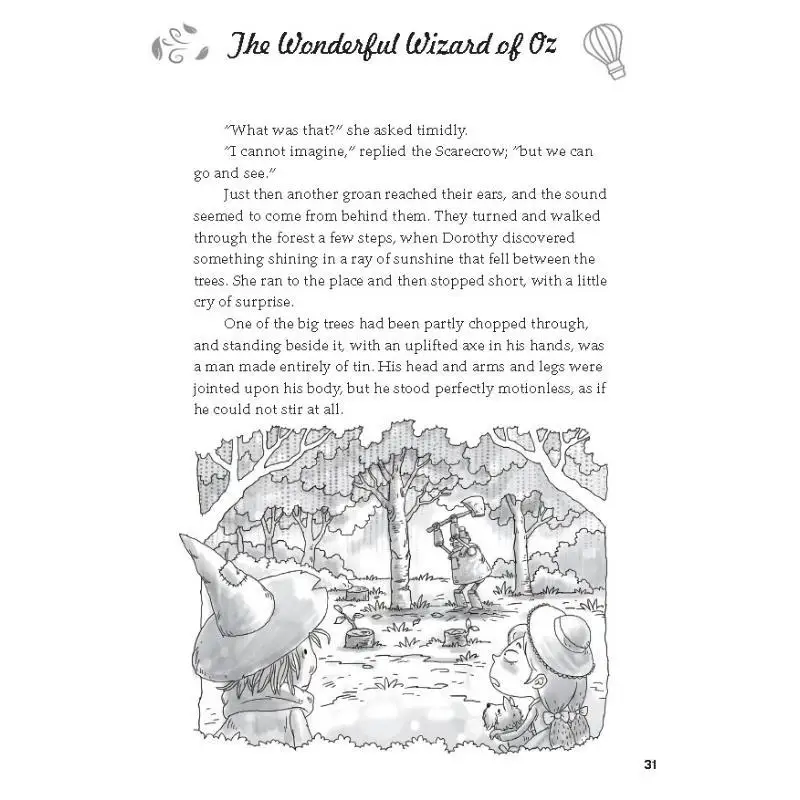 The Wonderful Wizard of Oz

"What was that?" she asked timidly.

"I cannot imagine," replied the Scarecrow; "but we can go and see."

Just then another groan reached their ears, and the sound seemed to come from behind them. They turned and walked through the forest a few steps, when Dorothy discovered something shining in a ray of sunshine that fell between the trees. She ran to the place and then stopped short, with a little cry of surprise.

One of the big trees had been partly chopped through, and standing beside it, with an uplifted axe in his hands, was a man made entirely of tin. His head and arms and legs were jointed upon his body, but he stood perfectly motionless, as if he could not stir at all.

31